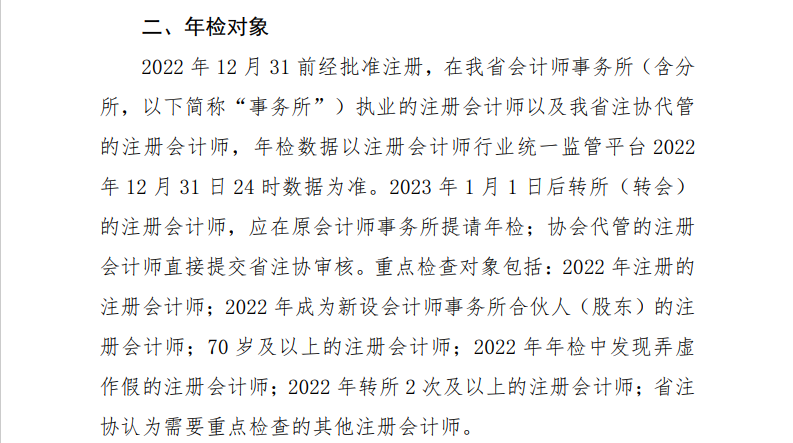 二、年检对象

2022 年 12 月 31 前经批准注册，在我省会计师事务所（含分所，以下简称“事务所”）执业的注册会计师以及我省注协代管的注册会计师，年检数据以注册会计师行业统一监管平台 2022 年 12 月 31 日 24 时数据为准。2023 年 1 月 1 日后转所（转会）的注册会计师，应在原会计师事务所提请年检；协会代管的注册会计师直接提交省注协审核。重点检查对象包括：2022 年注册的注册会计师；2022 年成为新设会计师事务所合伙人（股东）的注册会计师；70 岁及以上的注册会计师；2022 年年检中发现弄虚作假的注册会计师；2022 年转所 2 次及以上的注册会计师；省注协认为需要重点检查的其他注册会计师。